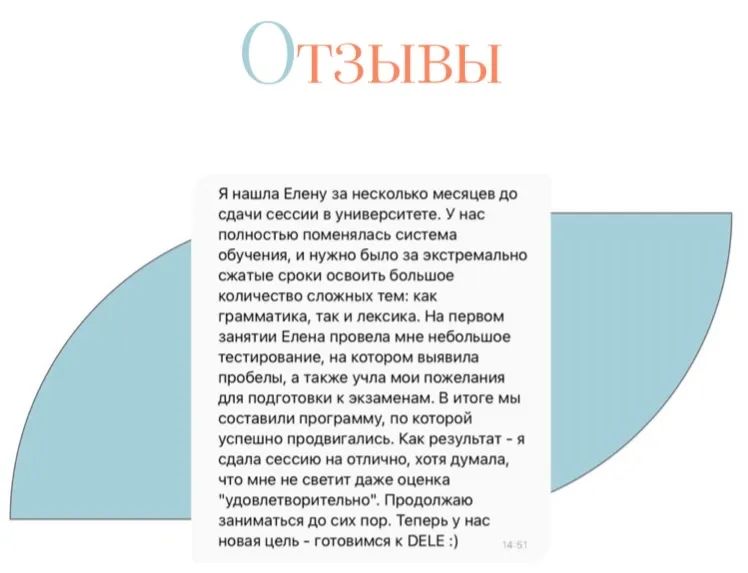 Отзывы

Я нашла Елену за несколько месяцев до сдачи сессии в университете. У нас полностью поменялась система обучения, и нужно было за экстремально сжатые сроки освоить большое количество сложных тем: как грамматика, так и лексика. На первом занятии Елена провела мне небольшое тестирование, на котором выявила пробелы, а также учла мои пожелания для подготовки к экзаменам. В итоге мы составили программу, по которой успешно продвигались. Как результат - я сдала сессию на отлично, хотя думала, что мне не светит даже оценка "удовлетворительно". Продолжаю заниматься до сих пор. Теперь у нас новая цель - готовимся к DELE :)

14:51